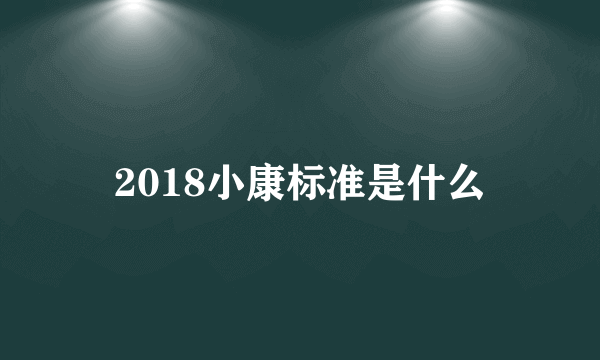 2018小康标准是什么